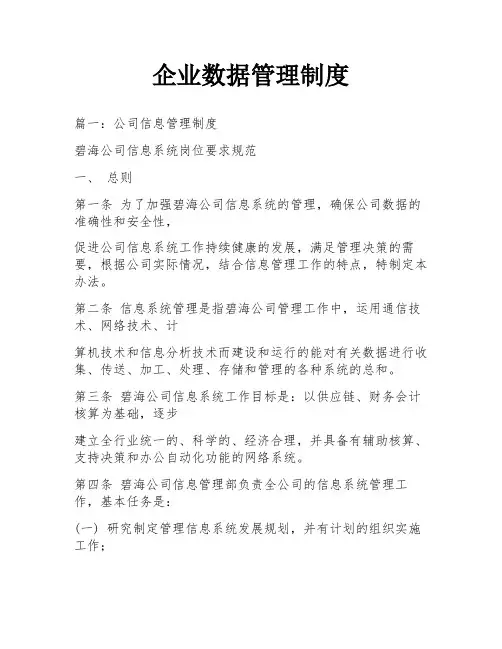 企业数据管理制度

篇一：公司信息管理制度

碧海公司信息系统岗位要求规范

一、 总则

第一条 为了加强碧海公司信息系统的管理，确保公司数据的准确性和安全性，

促进公司信息系统工作持续健康的发展，满足管理决策的需要，根据公司实际情况，结合信息管理工作的特点，特制定本办法。

第二条 信息系统管理是指碧海公司管理工作中，运用通信技术、网络技术、计

算机技术和信息分析技术而建设和运行的能对有关数据进行收集、传送、加工、处理、存储和管理的各种系统的总和。

第三条 碧海公司信息系统工作目标是：以供应链、财务会计核算为基础，逐步

建立全行业统一的、科学的、经济合理，并具备有辅助核算、支持决策和办公自动化功能的网络系统。

第四条 碧海公司信息管理部负责全公司的信息系统管理工作，基本任务是：

(一) 研究制定管理信息系统发展规划，并有计划的组织实施工作；